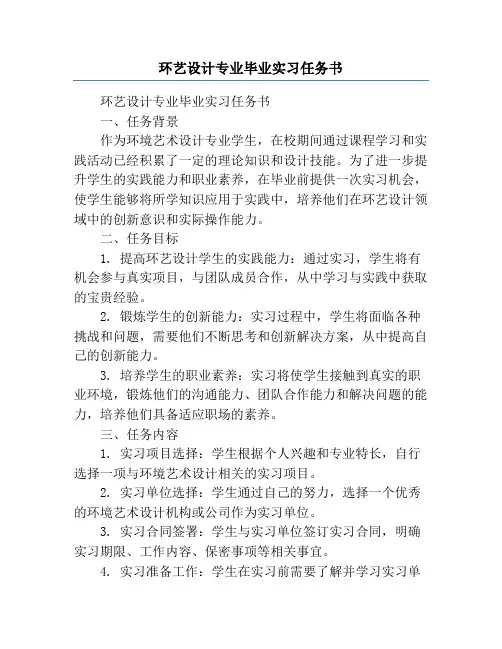 环艺设计专业毕业实习任务书

环艺设计专业毕业实习任务书

一、任务背景

作为环境艺术设计专业学生，在校期间通过课程学习和实践活动已经积累了一定的理论知识和设计技能。为了进一步提升学生的实践能力和职业素养，在毕业前提供一次实习机会，使学生能够将所学知识应用于实践中，培养他们在环艺设计领域中的创新意识和实际操作能力。

二、任务目标

1. 提高环艺设计学生的实践能力：通过实习，学生将有机会参与真实项目，与团队成员合作，从中学习与实践中获取的宝贵经验。

2. 锻炼学生的创新能力：实习过程中，学生将面临各种挑战和问题，需要他们不断思考和创新解决方案，从中提高自己的创新能力。

3. 培养学生的职业素养：实习将使学生接触到真实的职业环境，锻炼他们的沟通能力、团队合作能力和解决问题的能力，培养他们具备适应职场的素养。

三、任务内容

1. 实习项目选择：学生根据个人兴趣和专业特长，自行选择一项与环境艺术设计相关的实习项目。

2. 实习单位选择：学生通过自己的努力，选择一个优秀的环境艺术设计机构或公司作为实习单位。

3. 实习合同签署：学生与实习单位签订实习合同，明确实习期限、工作内容、保密事项等相关事宜。

4. 实习准备工作：学生在实习前需要了解并学习实习单